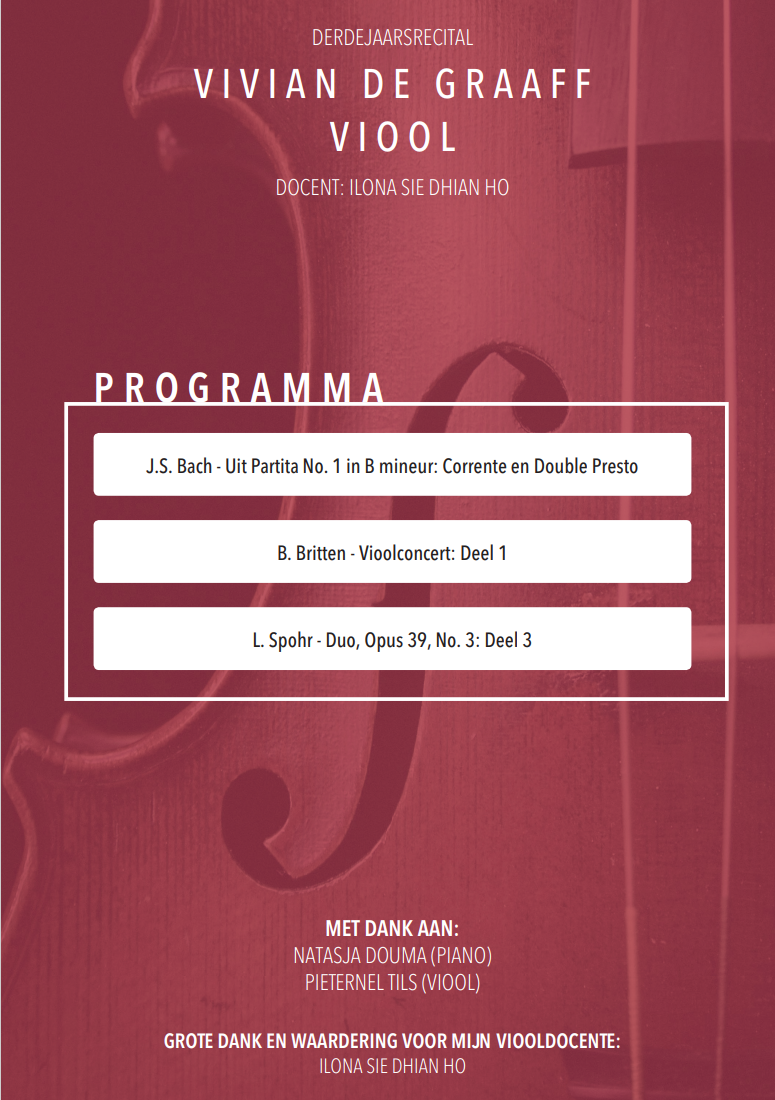 DERDEJAARSRECITAL

VIVIAN DE GRAAFF
VIOOL

DOCENT: ILONA SIE DHIAN HO

PROGRAMMA

J.S. Bach - Uit Partita No. 1 in B mineur: Corrente en Double Presto

B. Britten - Vioolconcert: Deel 1

L. Spohr - Duo, Opus 39, No. 3: Deel 3

MET DANK AAN:
NATASJA DOUMA (PIANO)
PIETERNEL TILS (VIOOL)

GROTE DANK EN WAARDERING VOOR MIJN VIOOLDOCENTE:
ILONA SIE DHIAN HO